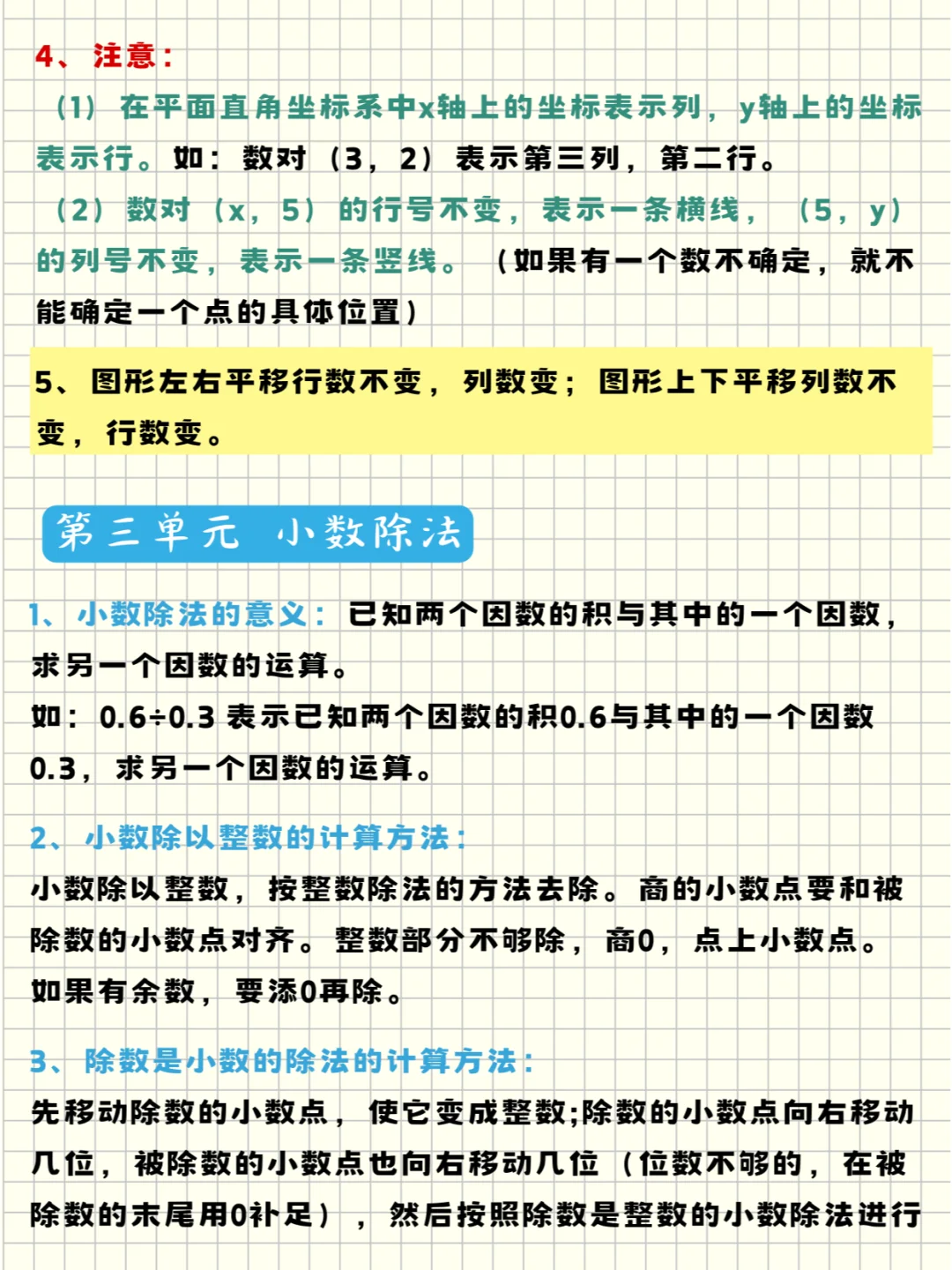 4、注意：

（1）在平面直角坐标系中x轴上的坐标表示列，y轴上的坐标表示行。如：数对（3，2）表示第三列，第二行。

（2）数对（x，5）的行号不变，表示一条横线，（5，y）的列号不变，表示一条竖线。（如果有一个数不确定，就不能确定一个点的具体位置）

5、图形左右平移行数不变，列数变；图形上下平移列数不变，行数变。

第三单元 小数除法

1、小数除法的意义：已知两个因数的积与其中的一个因数，求另一个因数的运算。
如：0.6÷0.3 表示已知两个因数的积0.6与其中的一个因数0.3，求另一个因数的运算。

2、小数除以整数的计算方法：
小数除以整数，按整数除法的方法去除。商的小数点要和被除数的小数点对齐。整数部分不够除，商0，点上小数点。如果有余数，要添0再除。

3、除数是小数的除法的计算方法：
先移动除数的小数点，使它变成整数;除数的小数点向右移动几位，被除数的小数点也向右移动几位（位数不够的，在被除数的末尾用0补足），然后按照除数是整数的小数除法进行